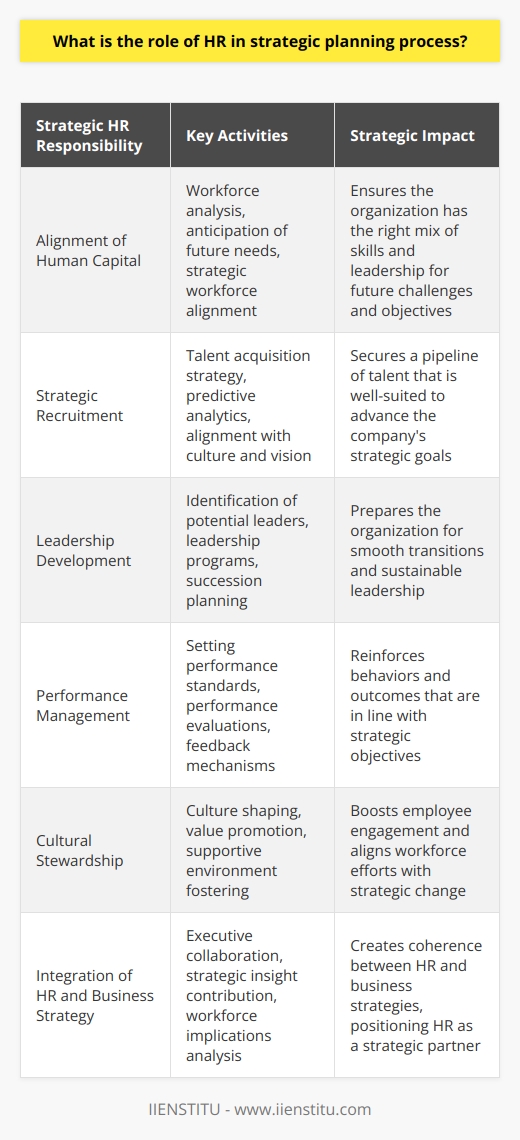 What is the role of HR in strategic planning process?

| Strategic HR Responsibility | Key Activities | Strategic Impact |
|---|---|---|
| Alignment of Human Capital | Workforce analysis, anticipation of future needs, strategic workforce alignment | Ensures the organization has the right mix of skills and leadership for future challenges and objectives |
| Strategic Recruitment | Talent acquisition strategy, predictive analytics, alignment with culture and vision | Secures a pipeline of talent that is well-suited to advance the company's strategic goals |
| Leadership Development | Identification of potential leaders, leadership programs, succession planning | Prepares the organization for smooth transitions and sustainable leadership |
| Performance Management | Setting performance standards, performance evaluations, feedback mechanisms | Reinforces behaviors and outcomes that are in line with strategic objectives |
| Cultural Stewardship | Culture shaping, value promotion, supportive environment fostering | Boosts employee engagement and aligns workforce efforts with strategic change |
| Integration of HR and Business Strategy | Executive collaboration, strategic insight contribution, workforce implications analysis | Creates coherence between HR and business strategies, positioning HR as a strategic partner |

IIENSTITU - www.iienstitu.com